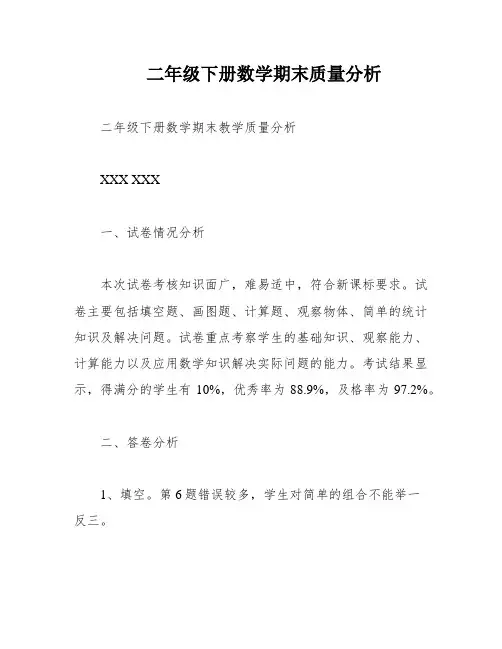 二年级下册数学期末质量分析

二年级下册数学期末教学质量分析

XXX XXX

一、试卷情况分析

本次试卷考核知识面广，难易适中，符合新课标要求。试卷主要包括填空题、画图题、计算题、观察物体、简单的统计知识及解决问题。试卷重点考察学生的基础知识、观察能力、计算能力以及应用数学知识解决实际问题的能力。考试结果显示，得满分的学生有 10%，优秀率为 88.9%，及格率为 97.2%。

二、答卷分析

1、填空。第 6 题错误较多，学生对简单的组合不能举一反三。